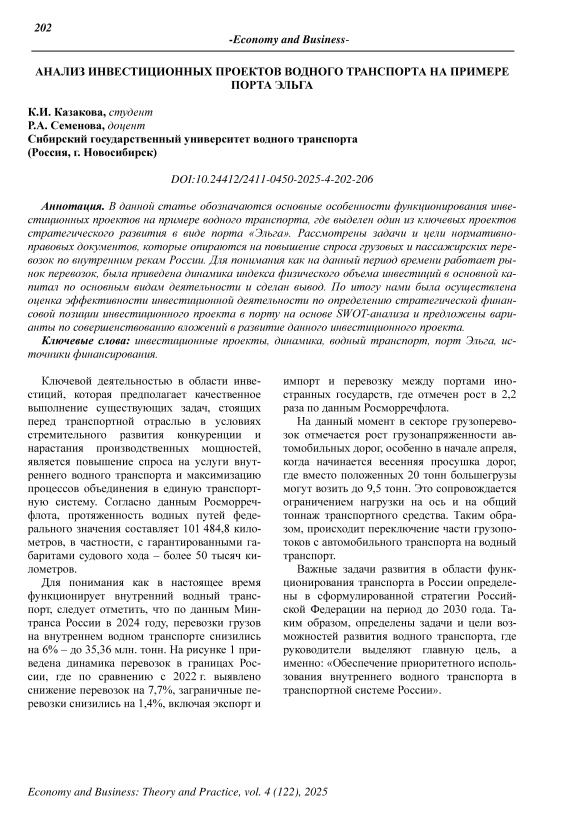 202

-Economy and Business-

АНАЛИЗ ИНВЕСТИЦИОННЫХ ПРОЕКТОВ ВОДНОГО ТРАНСПОРТА НА ПРИМЕРЕ ПОРТА ЭЛЬГА

К.И. Казакова, студент
Р.А. Семенова, доцент
Сибирский государственный университет водного транспорта
(Россия, г. Новосибирск)

DOI:10.24412/2411-0450-2025-4-202-206

Аннотация. В данной статье обозначаются основные особенности функционирования инвестиционных проектов на примере водного транспорта, где выделен один из ключевых проектов стратегического развития в виде порта «Эльга». Рассмотрены задачи и цели нормативно-правовых документов, которые опираются на повышение спроса грузовых и пассажирских перевозок по внутренним рекам России. Для понимания как на данный период времени работает рынок перевозок, была приведена динамика индекса физического объема инвестиций в основной капитал по основным видам деятельности и сделан вывод. По итогу нами была осуществлена оценка эффективности инвестиционной деятельности по определению стратегической финансовой позиции инвестиционного проекта в порту на основе SWOT-анализа и предложены варианты по совершенствованию вложений в развитие данного инвестиционного проекта.

Ключевые слова: инвестиционные проекты, динамика, водный транспорт, порт Эльга, источники финансирования.

Ключевой деятельностью в области инвестиций, которая предполагает качественное выполнение существующих задач, стоящих перед транспортной отраслью в условиях стремительного развития конкуренции и нарастания производственных мощностей, является повышение спроса на услуги внутреннего водного транспорта и максимизацию процессов объединения в единую транспортную систему. Согласно данным Росморречфлота, протяженность водных путей федерального значения составляет 101 484,8 километров, в частности, с гарантированными габаритами судового хода – более 50 тысяч километров.

Для понимания как в настоящее время функционирует внутренний водный транспорт, следует отметить, что по данным Минтранса России в 2024 году, перевозки грузов на внутреннем водном транспорте снизились на 6% – до 35,36 млн. тонн. На рисунке 1 приведена динамика перевозок в границах России, где по сравнению с 2022 г. выявлено снижение перевозок на 7,7%, заграничные перевозки снизились на 1,4%, включая экспорт и импорт и перевозку между портами иностранных государств, где отмечен рост в 2,2 раза по данным Росморречфлота.

На данный момент в секторе грузоперевозок отмечается рост грузонапряженности автомобильных дорог, особенно в начале апреля, когда начинается весенняя просушка дорог, где вместо положенных 20 тонн большегрузы могут возить до 9,5 тонн. Это сопровождается ограничением нагрузки на ось и на общий тоннаж транспортного средства. Таким образом, происходит переключение части грузопотоков с автомобильного транспорта на водный транспорт.

Важные задачи развития в области функционирования транспорта в России определены в сформулированной стратегии Российской Федерации на период до 2030 года. Таким образом, определены задачи и цели возможностей развития водного транспорта, где руководители выделяют главную цель, а именно: «Обеспечение приоритетного использования внутреннего водного транспорта в транспортной системе России».

Economy and Business: Theory and Practice, vol. 4 (122), 2025